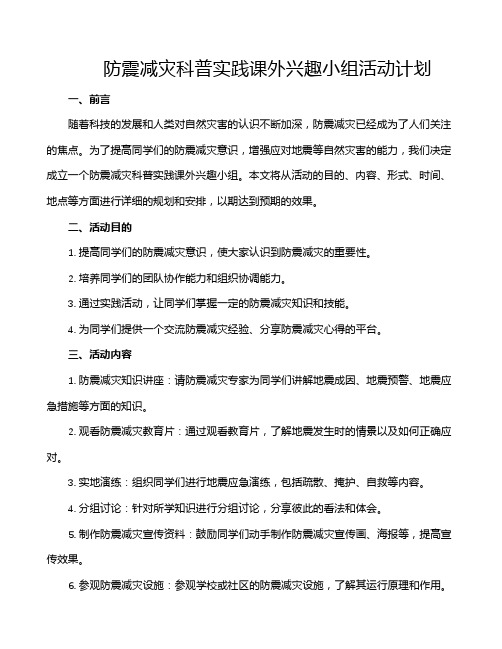 防震减灾科普实践课外兴趣小组活动计划

一、前言

随着科技的发展和人类对自然灾害的认识不断加深，防震减灾已经成为了人们关注的焦点。为了提高同学们的防震减灾意识，增强应对地震等自然灾害的能力，我们决定成立一个防震减灾科普实践课外兴趣小组。本文将从活动的目的、内容、形式、时间、地点等方面进行详细的规划和安排，以期达到预期的效果。

二、活动目的

1. 提高同学们的防震减灾意识，使大家认识到防震减灾的重要性。

2. 培养同学们的团队协作能力和组织协调能力。

3. 通过实践活动，让同学们掌握一定的防震减灾知识和技能。

4. 为同学们提供一个交流防震减灾经验、分享防震减灾心得的平台。

三、活动内容

1. 防震减灾知识讲座：请防震减灾专家为同学们讲解地震成因、地震预警、地震应急措施等方面的知识。

2. 观看防震减灾教育片：通过观看教育片，了解地震发生时的情景以及如何正确应对。

3. 实地演练：组织同学们进行地震应急演练，包括疏散、掩护、自救等内容。

4. 分组讨论：针对所学知识进行分组讨论，分享彼此的看法和体会。

5. 制作防震减灾宣传资料：鼓励同学们动手制作防震减灾宣传画、海报等，提高宣传效果。

6. 参观防震减灾设施：参观学校或社区的防震减灾设施，了解其运行原理和作用。